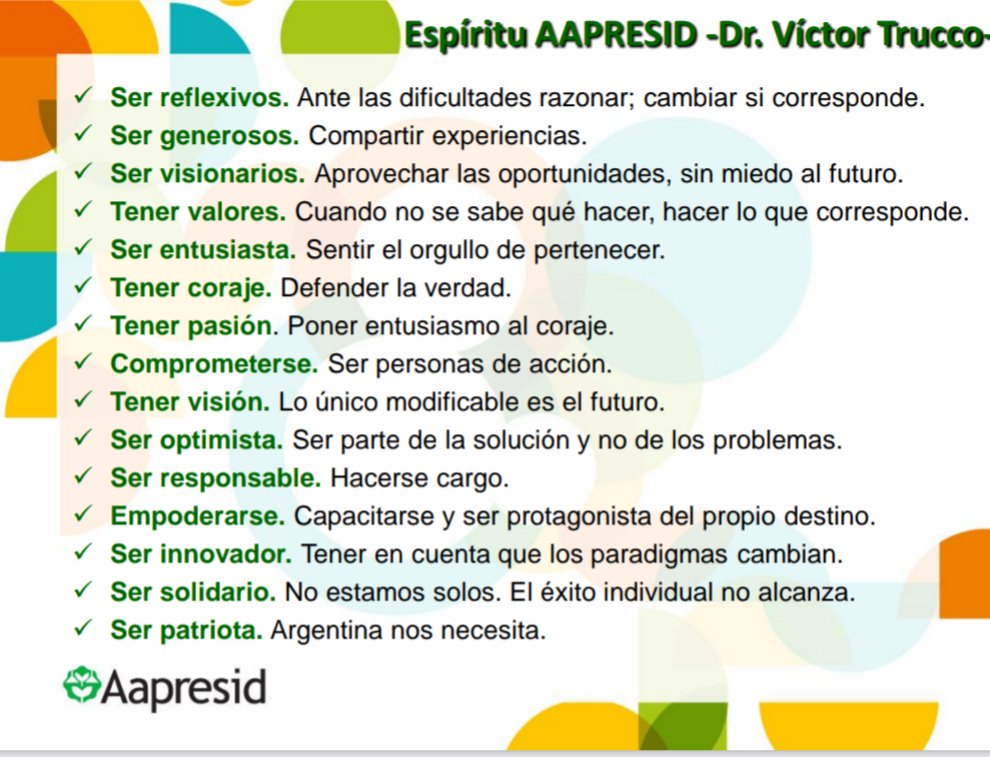 Espíritu AAPRESID -Dr. Víctor Trucco-

✓ Ser reflexivos. Ante las dificultades razonar; cambiar si corresponde.
✓ Ser generosos. Compartir experiencias.
✓ Ser visionarios. Aprovechar las oportunidades, sin miedo al futuro.
✓ Tener valores. Cuando no se sabe qué hacer, hacer lo que corresponde.
✓ Ser entusiasta. Sentir el orgullo de pertenecer.
✓ Tener coraje. Defender la verdad.
✓ Tener pasión. Poner entusiasmo al coraje.
✓ Comprometerse. Ser personas de acción.
✓ Tener visión. Lo único modificable es el futuro.
✓ Ser optimista. Ser parte de la solución y no de los problemas.
✓ Ser responsable. Hacerse cargo.
✓ Empoderarse. Capacitarse y ser protagonista del propio destino.
✓ Ser innovador. Tener en cuenta que los paradigmas cambian.
✓ Ser solidario. No estamos solos. El éxito individual no alcanza.
✓ Ser patriota. Argentina nos necesita.

Aapresid